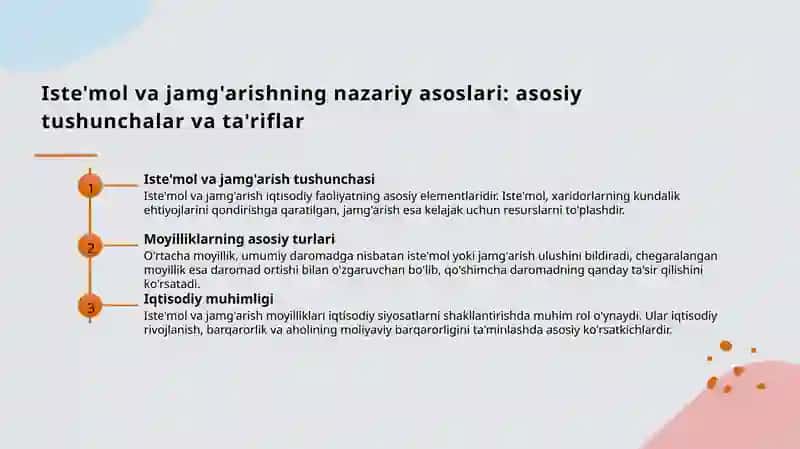 Iste'mol va jamg'arishning nazariy asoslari: asosiy tushunchalar va ta'riflar

1

Iste'mol va jamg'arish tushunchasi

Iste'mol va jamg'arish iqtisodiy faoliyatning asosiy elementlaridir. Iste'mol, xaridorlarning kundalik ehtiyojlarini qondirishga qaratilgan, jamg'arish esa kelajak uchun resurslarni to'plashdir.

2

Moyilliklarning asosiy turlari

O'rtacha moyillik, umumiy daromadga nisbatan iste'mol yoki jamg'arish ulushini bildiradi, chegaralangan moyillik esa daromad ortishi bilan o'zgaruvchan bo'lib, qo'shimcha daromadning qanday ta'sir qilishini ko'rsatadi.

3

Iqtisodiy muhimligi

Iste'mol va jamg'arish moyilliklari iqtisodiy siyosatlarni shakllantirishda muhim rol o'ynaydi. Ular iqtisodiy rivojlanish, barqarorlik va aholining moliyaviy barqarorligini ta'minlashda asosiy ko'rsatkichlardir.